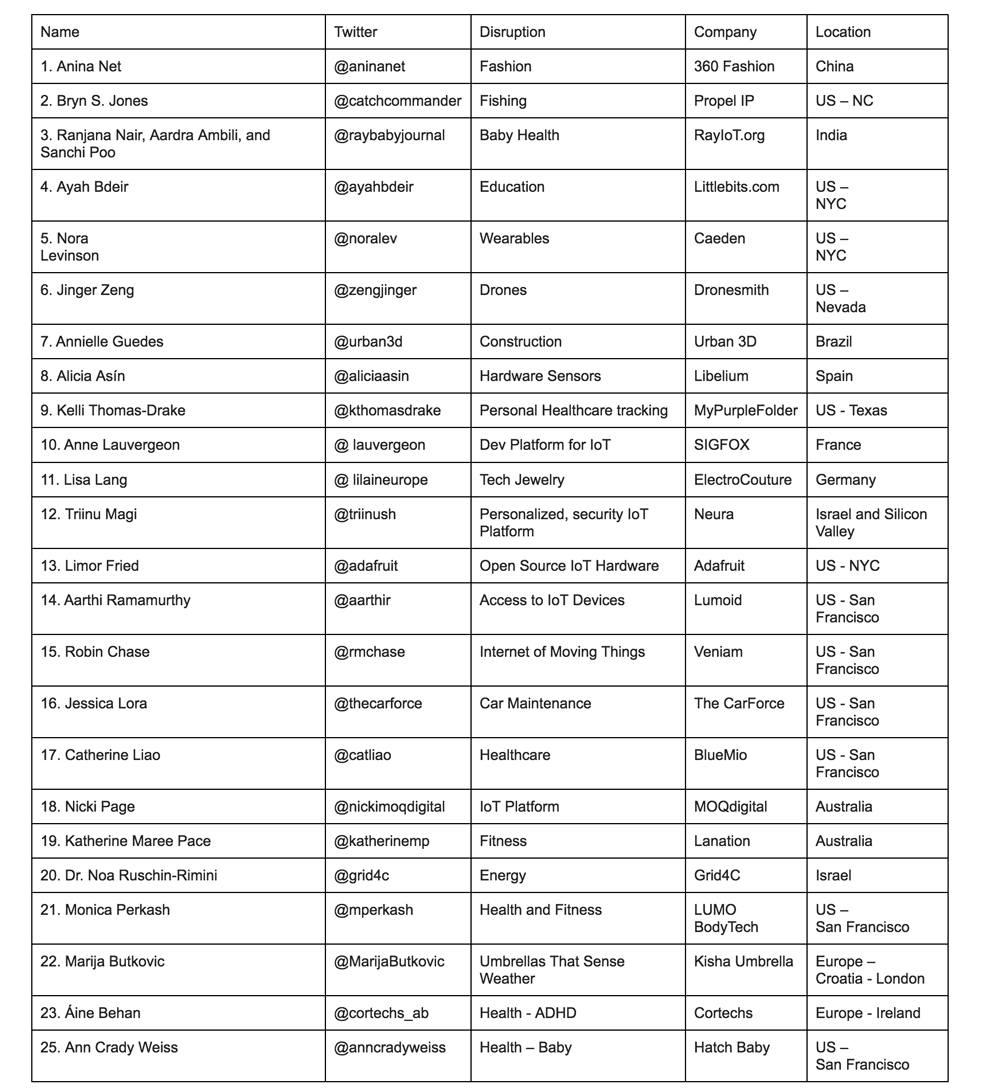 | Name | Twitter | Disruption | Company | Location |
|---|---|---|---|---|
| 1. Anina Net | @aninanet | Fashion | 360 Fashion | China |
| 2. Bryn S. Jones | @catchcommander | Fishing | Propel IP | US – NC |
| 3. Ranjana Nair, Aardra Ambili, and Sanchi Poo | @raybabyjournal | Baby Health | RayIoT.org | India |
| 4. Ayah Bdeir | @ayahbdeir | Education | Littlebits.com | US – NYC |
| 5. Nora Levinson | @noralev | Wearables | Caeden | US – NYC |
| 6. Jinger Zeng | @zengjinger | Drones | Dronesmith | US – Nevada |
| 7. Annielle Guedes | @urban3d | Construction | Urban 3D | Brazil |
| 8. Alicia Asín | @aliciaasin | Hardware Sensors | Libelium | Spain |
| 9. Kelli Thomas-Drake | @kthomasdrake | Personal Healthcare tracking | MyPurpleFolder | US - Texas |
| 10. Anne Lauvergeon | @ lauvergeon | Dev Platform for IoT | SIGFOX | France |
| 11. Lisa Lang | @ lilaineurope | Tech Jewelry | ElectroCouture | Germany |
| 12. Triinu Magi | @triinush | Personalized, security IoT Platform | Neura | Israel and Silicon Valley |
| 13. Limor Fried | @adafruit | Open Source IoT Hardware | Adafruit | US - NYC |
| 14. Aarthi Ramamurthy | @aarthir | Access to IoT Devices | Lumoid | US - San Francisco |
| 15. Robin Chase | @rmchase | Internet of Moving Things | Veniam | US - San Francisco |
| 16. Jessica Lora | @thecarforce | Car Maintenance | The CarForce | US - San Francisco |
| 17. Catherine Liao | @catliao | Healthcare | BlueMio | US - San Francisco |
| 18. Nicki Page | @nickimoqdigital | IoT Platform | MOQdigital | Australia |
| 19. Katherine Maree Pace | @katherinemp | Fitness | Lanation | Australia |
| 20. Dr. Noa Ruschin-Rimini | @grid4c | Energy | Grid4C | Israel |
| 21. Monica Perkash | @mperkash | Health and Fitness | LUMO BodyTech | US – San Francisco |
| 22. Marija Butkovic | @MarijaButkovic | Umbrellas That Sense Weather | Kisha Umbrella | Europe – Croatia - London |
| 23. Áine Behan | @cortechs_ab | Health - ADHD | Cortechs | Europe - Ireland |
| 25. Ann Crady Weiss | @anncradyweiss | Health – Baby | Hatch Baby | US – San Francisco |